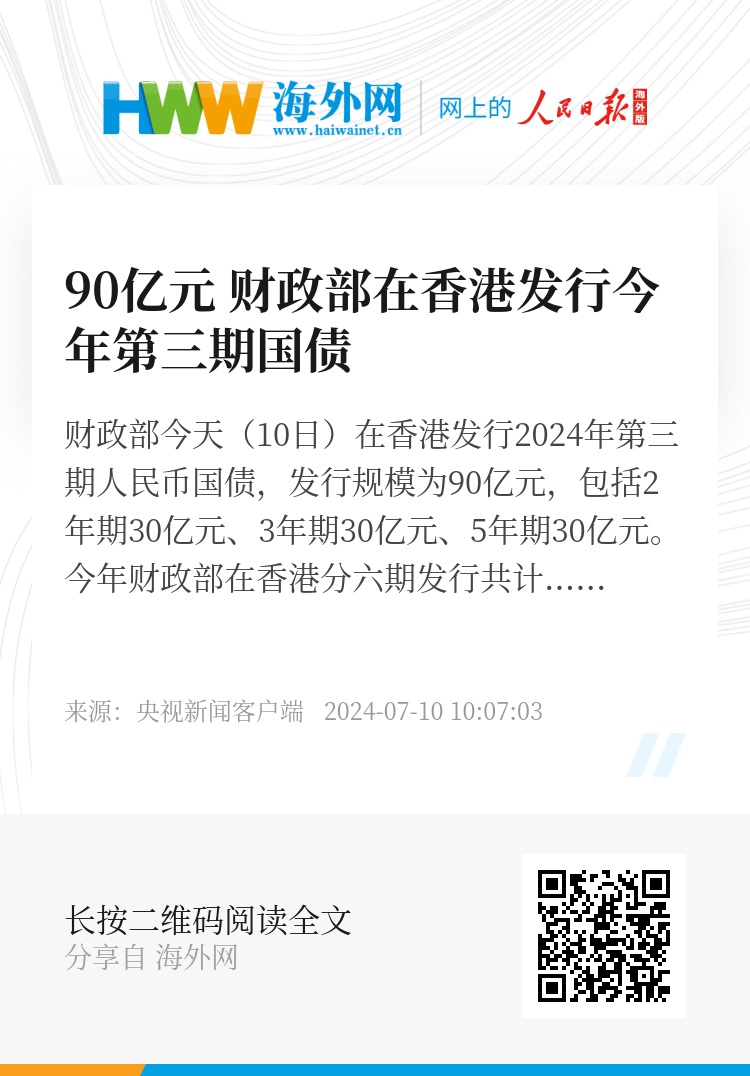 HWW 海外网
www.haiwainet.cn
网上的 人民日报 海外版

90亿元 财政部在香港发行今年第三期国债

财政部今天（10日）在香港发行2024年第三期人民币国债，发行规模为90亿元，包括2年期30亿元、3年期30亿元、5年期30亿元。今年财政部在香港分六期发行共计……

来源：央视新闻客户端 2024-07-10 10:07:03

长按二维码阅读全文
分享自 海外网